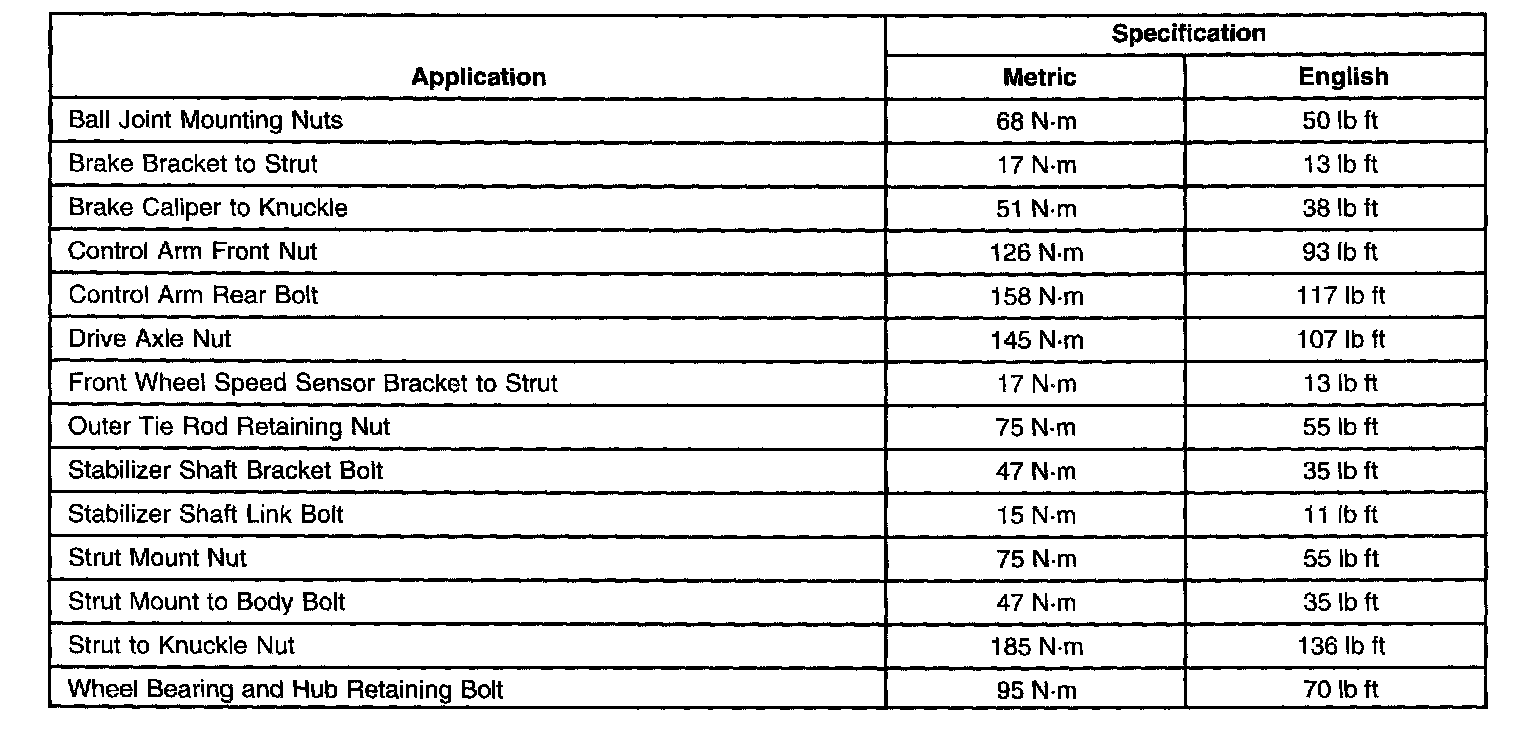 | Application | Specification Metric | Specification English |
|---|---|---|
| Ball Joint Mounting Nuts | 68 N·m | 50 lb ft |
| Brake Bracket to Strut | 17 N·m | 13 lb ft |
| Brake Caliper to Knuckle | 51 N·m | 38 lb ft |
| Control Arm Front Nut | 126 N·m | 93 lb ft |
| Control Arm Rear Bolt | 158 N·m | 117 lb ft |
| Drive Axle Nut | 145 N·m | 107 lb ft |
| Front Wheel Speed Sensor Bracket to Strut | 17 N·m | 13 lb ft |
| Outer Tie Rod Retaining Nut | 75 N·m | 55 lb ft |
| Stabilizer Shaft Bracket Bolt | 47 N·m | 35 lb ft |
| Stabilizer Shaft Link Bolt | 15 N·m | 11 lb ft |
| Strut Mount Nut | 75 N·m | 55 lb ft |
| Strut Mount to Body Bolt | 47 N·m | 35 lb ft |
| Strut to Knuckle Nut | 185 N·m | 136 lb ft |
| Wheel Bearing and Hub Retaining Bolt | 95 N·m | 70 lb ft |